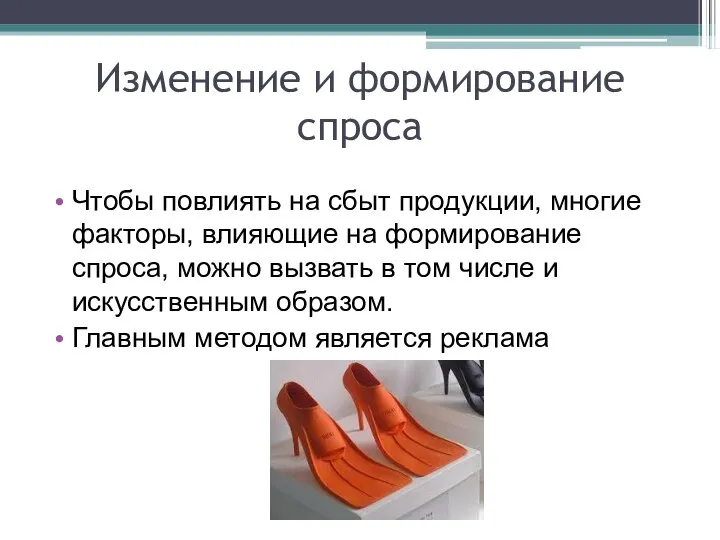 Изменение и формирование спроса

• Чтобы повлиять на сбыт продукции, многие факторы, влияющие на формирование спроса, можно вызвать в том числе и искусственным образом.
• Главным методом является реклама